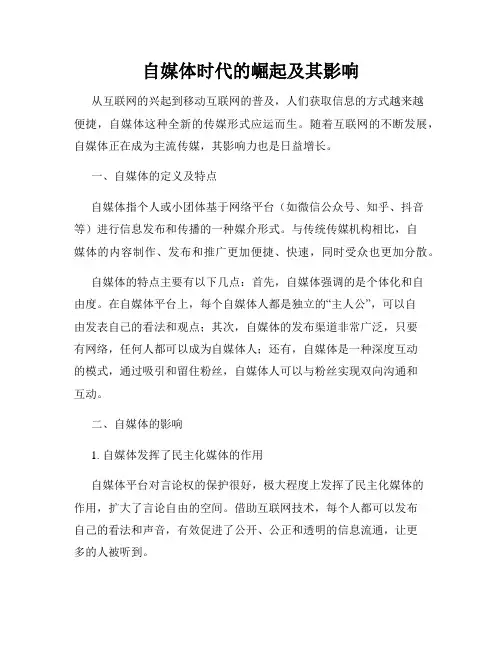 自媒体时代的崛起及其影响

从互联网的兴起到移动互联网的普及，人们获取信息的方式越来越便捷，自媒体这种全新的传媒形式应运而生。随着互联网的不断发展，自媒体正在成为主流传媒，其影响力也是日益增长。

一、自媒体的定义及特点

自媒体指个人或小团体基于网络平台（如微信公众号、知乎、抖音等）进行信息发布和传播的一种媒介形式。与传统传媒机构相比，自媒体的内容制作、发布和推广更加便捷、快速，同时受众也更加分散。

自媒体的特点主要有以下几点：首先，自媒体强调的是个体化和自由度。在自媒体平台上，每个自媒体人都是独立的“主人公”，可以自由发表自己的看法和观点；其次，自媒体的发布渠道非常广泛，只要有网络，任何人都可以成为自媒体人；还有，自媒体是一种深度互动的模式，通过吸引和留住粉丝，自媒体人可以与粉丝实现双向沟通和互动。

二、自媒体的影响

1. 自媒体发挥了民主化媒体的作用

自媒体平台对言论权的保护很好，极大程度上发挥了民主化媒体的作用，扩大了言论自由的空间。借助互联网技术，每个人都可以发布自己的看法和声音，有效促进了公开、公正和透明的信息流通，让更多的人被听到。